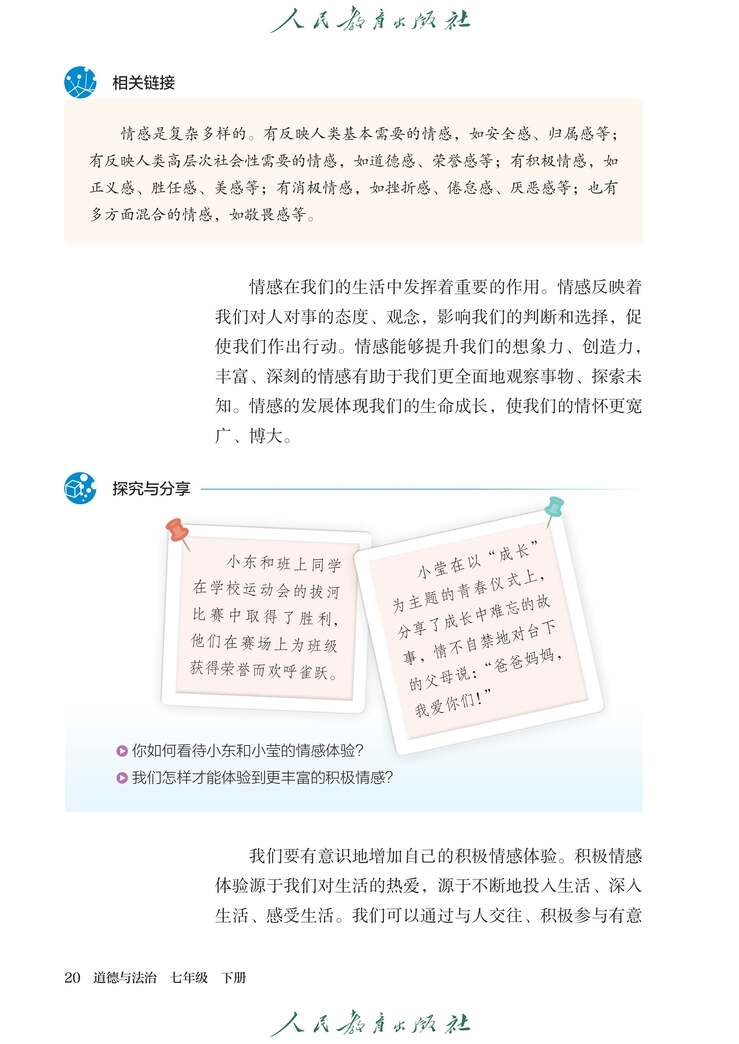 人民教育出版社

相关链接

情感是复杂多样的。有反映人类基本需要的情感，如安全感、归属感等；有反映人类高层次社会性需要的情感，如道德感、荣誉感等；有积极情感，如正义感、胜任感、美感等；有消极情感，如挫折感、倦怠感、厌恶感等；也有多方面混合的情感，如敬畏感等。

情感在我们的生活中发挥着重要的作用。情感反映着我们对人对事的态度、观念，影响我们的判断和选择，促使我们作出行动。情感能够提升我们的想象力、创造力，丰富、深刻的情感有助于我们更全面地观察事物、探索未知。情感的发展体现我们的生命成长，使我们的情怀更宽广、博大。

探究与分享

小东和班上同学在学校运动会的拔河比赛中取得了胜利，他们在赛场上为班级获得荣誉而欢呼雀跃。

小莹在以“成长”为主题的青春仪式上，分享了成长中难忘的故事，情不自禁地对台下的父母说：“爸爸妈妈，我爱你们!”

你如何看待小东和小莹的情感体验?

我们怎样才能体验到更丰富的积极情感?

我们要有意识地增加自己的积极情感体验。积极情感体验源于我们对生活的热爱，源于不断地投入生活、深入生活、感受生活。我们可以通过与人交往、积极参与有意

20 道德与法治 七年级 下册

人民教育出版社